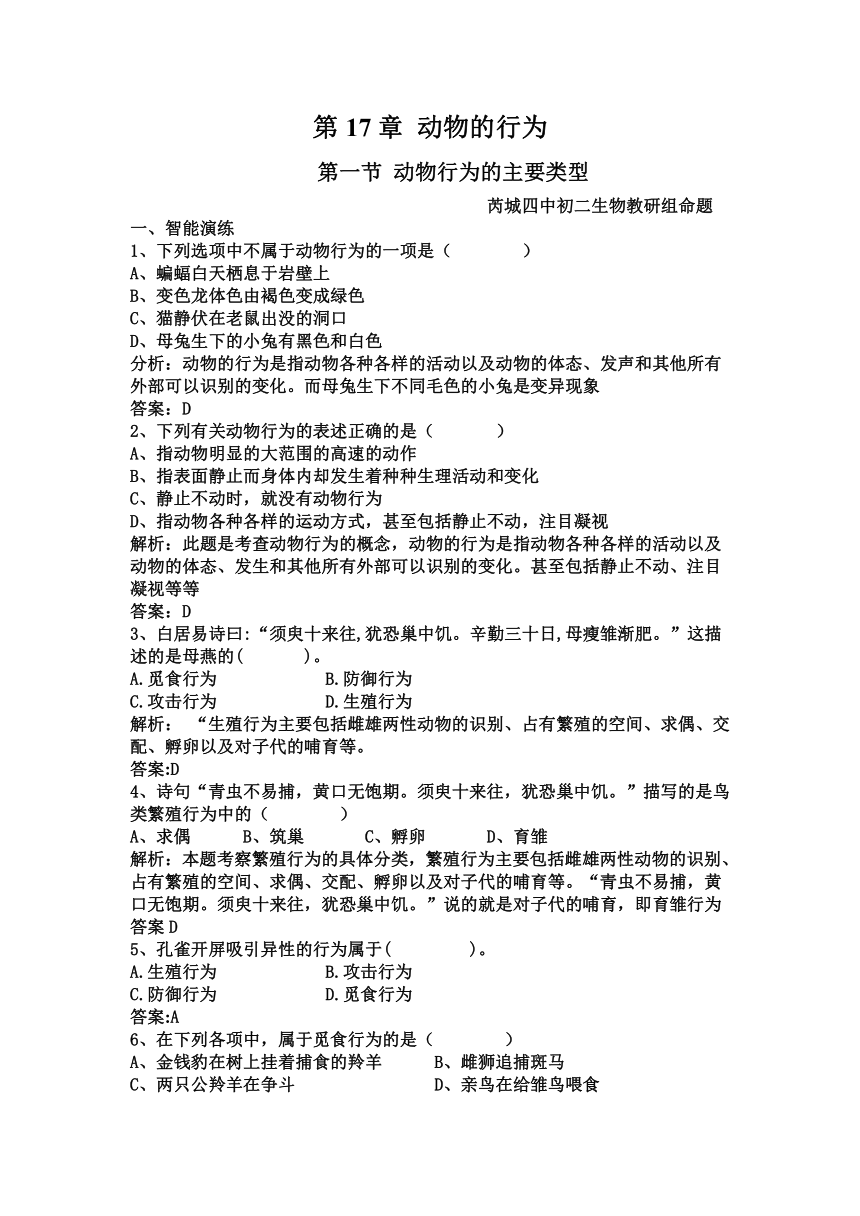 第 17 章 动物的行为

第一节 动物行为的主要类型

芮城四中初二生物教研组命题

一、智能演练

1、下列选项中不属于动物行为的一项是（ ）
A、蝙蝠白天栖息于岩壁上
B、变色龙体色由褐色变成绿色
C、猫静伏在老鼠出没的洞口
D、母兔生下的小兔有黑色和白色
分析：动物的行为是指动物各种各样的活动以及动物的体态、发声和其他所有外部可以识别的变化。而母兔生下不同毛色的小兔是变异现象
答案：D

2、下列有关动物行为的表述正确的是（ ）
A、指动物明显的大范围的高速的动作
B、指表面静止而身体内却发生着种种生理活动和变化
C、静止不动时，就没有动物行为
D、指动物各种各样的运动方式，甚至包括静止不动，注目凝视
解析：此题是考查动物行为的概念，动物的行为是指动物各种各样的活动以及动物的体态、发生和其他所有外部可以识别的变化。甚至包括静止不动、注目凝视等等
答案：D

3、白居易诗曰:“须臾十来往,犹恐巢中饥。辛勤三十日,母瘦雏渐肥。”这描述的是母燕的( )。
A.觅食行为 B.防御行为
C.攻击行为 D.生殖行为
解析： “生殖行为主要包括雌雄两性动物的识别、占有繁殖的空间、求偶、交配、孵卵以及对子代的哺育等。
答案:D

4、诗句“青虫不易捕，黄口无饱期。须臾十来往，犹恐巢中饥。”描写的是鸟类繁殖行为中的（ ）
A、求偶 B、筑巢 C、孵卵 D、育雏
解析：本题考察繁殖行为的具体分类，繁殖行为主要包括雌雄两性动物的识别、占有繁殖的空间、求偶、交配、孵卵以及对子代的哺育等。“青虫不易捕，黄口无饱期。须臾十来往，犹恐巢中饥。”说的就是对子代的哺育，即育雏行为
答案 D

5、孔雀开屏吸引异性的行为属于( )。
A.生殖行为 B.攻击行为
C.防御行为 D.觅食行为
答案:A

6、在下列各项中，属于觅食行为的是（ ）
A、金钱豹在树上挂着捕食的羚羊 B、雌狮追捕斑马
C、两只公羚羊在争斗 D、亲鸟在给雏鸟喂食